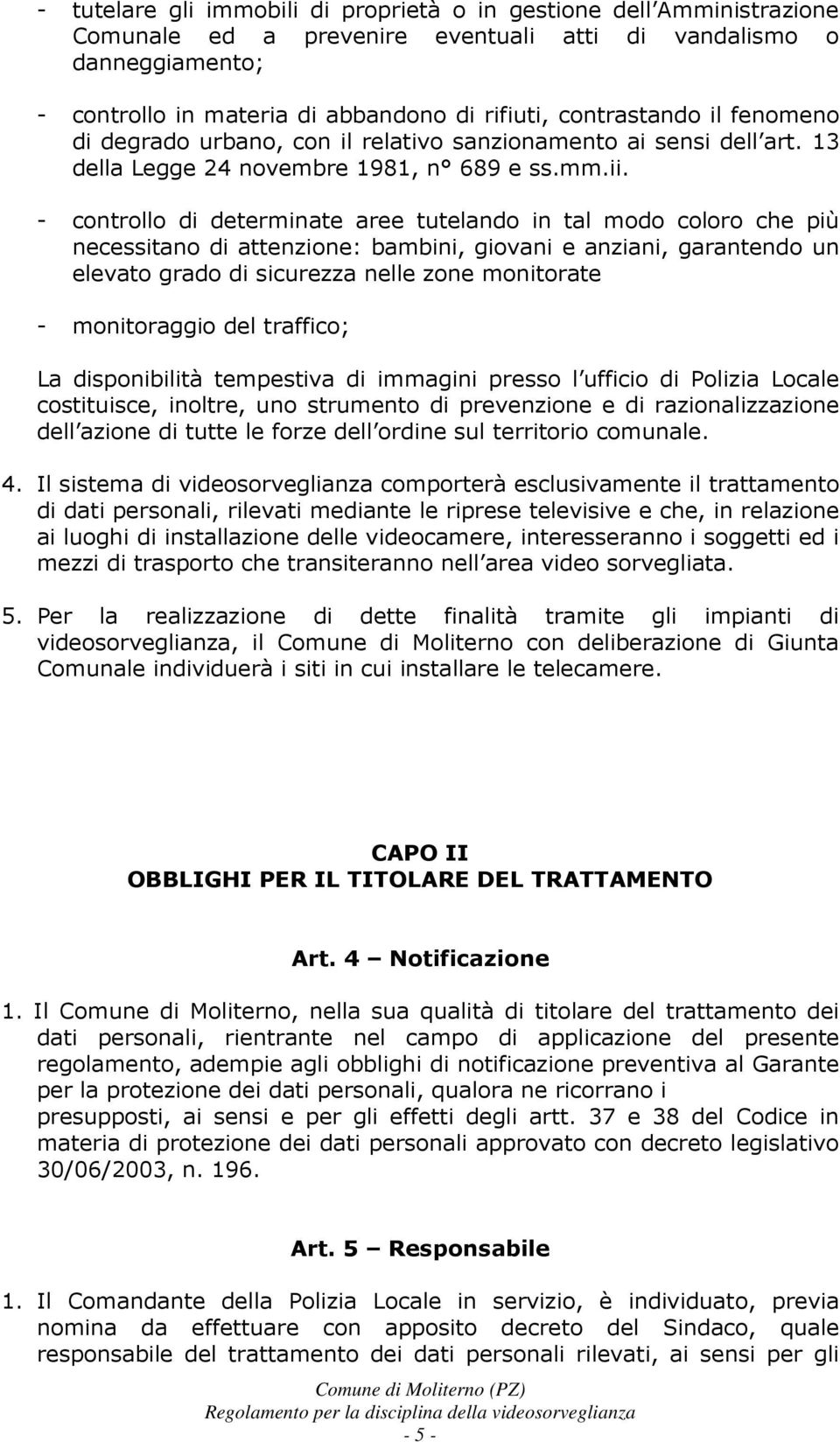 - tutelare gli immobili di proprietà o in gestione dell Amministrazione Comunale ed a prevenire eventuali atti di vandalismo o danneggiamento;

- controllo in materia di abbandono di rifiuti, contrastando il fenomeno di degrado urbano, con il relativo sanzionamento ai sensi dell art. 13 della Legge 24 novembre 1981, n° 689 e ss.mm.ii.

- controllo di determinate aree tutelando in tal modo coloro che più necessitano di attenzione: bambini, giovani e anziani, garantendo un elevato grado di sicurezza nelle zone monitorate

- monitoraggio del traffico;

La disponibilità tempestiva di immagini presso l ufficio di Polizia Locale costituisce, inoltre, uno strumento di prevenzione e di razionalizzazione dell azione di tutte le forze dell ordine sul territorio comunale.

4. Il sistema di videosorveglianza comporterà esclusivamente il trattamento di dati personali, rilevati mediante le riprese televisive e che, in relazione ai luoghi di installazione delle videocamere, interesseranno i soggetti ed i mezzi di trasporto che transiteranno nell area video sorvegliata.

5. Per la realizzazione di dette finalità tramite gli impianti di videosorveglianza, il Comune di Moliterno con deliberazione di Giunta Comunale individuerà i siti in cui installare le telecamere.

CAPO II
OBBLIGHI PER IL TITOLARE DEL TRATTAMENTO

Art. 4 – Notificazione

1. Il Comune di Moliterno, nella sua qualità di titolare del trattamento dei dati personali, rientrante nel campo di applicazione del presente regolamento, adempie agli obblighi di notificazione preventiva al Garante per la protezione dei dati personali, qualora ne ricorrano i presupposti, ai sensi e per gli effetti degli artt. 37 e 38 del Codice in materia di protezione dei dati personali approvato con decreto legislativo 30/06/2003, n. 196.

Art. 5 – Responsabile

1. Il Comandante della Polizia Locale in servizio, è individuato, previa nomina da effettuare con apposito decreto del Sindaco, quale responsabile del trattamento dei dati personali rilevati, ai sensi per gli

Comune di Moliterno (PZ)
Regolamento per la disciplina della videosorveglianza
- 5 -